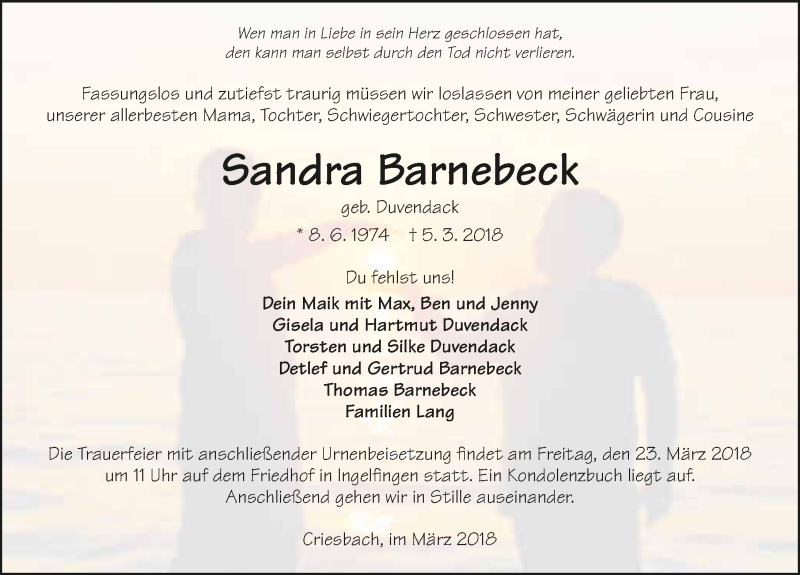 Wen man in Liebe in sein Herz geschlossen hat,
den kann man selbst durch den Tod nicht verlieren.

Fassungslos und zutiefst traurig müssen wir loslassen von meiner geliebten Frau,
unserer allerbesten Mama, Tochter, Schwiegertochter, Schwester, Schwägerin und Cousine

Sandra Barnebeck

geb. Duvendack

* 8. 6. 1974 † 5. 3. 2018

Du fehlst uns!

Dein Maik mit Max, Ben und Jenny
Gisela und Hartmut Duvendack
Torsten und Silke Duvendack
Detlef und Gertrud Barnebeck
Thomas Barnebeck
Familien Lang

Die Trauerfeier mit anschließender Urnenbeisetzung findet am Freitag, den 23. März 2018 um 11 Uhr auf dem Friedhof in Ingelfingen statt. Ein Kondolenzbuch liegt auf. Anschließend gehen wir in Stille auseinander.

Criesbach, im März 2018